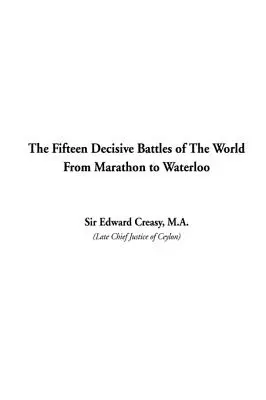 The Fifteen Decisive Battles of The World From Marathon to Waterloo

Sir Edward Creasy, M.A.
(Late Chief Justice of Ceylon)